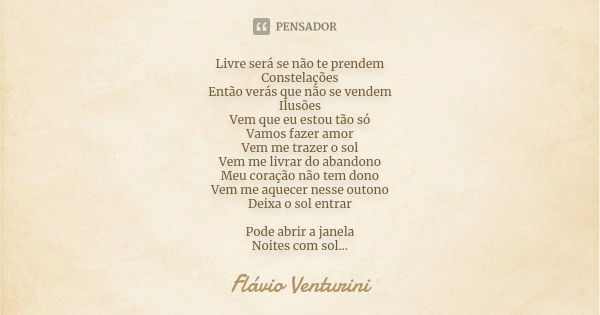 PENSADOR

Livre será se não te prendem
Constelações
Então verás que não se vendem
Ilusões
Vem que eu estou tão só
Vamos fazer amor
Vem me trazer o sol
Vem me livrar do abandono
Meu coração não tem dono
Vem me aquecer nesse outono
Deixa o sol entrar

Pode abrir a janela
Noites com sol...

Flávio Venturini